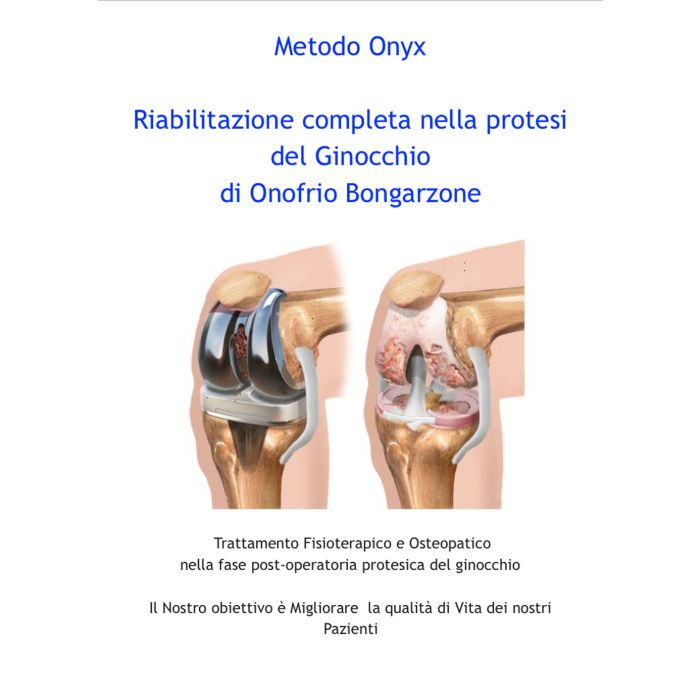 Metodo Onyx

Riabilitazione completa nella protesi del Ginocchio di Onofrio Bongarzone

Trattamento Fisioterapico e Osteopatico nella fase post-operatoria protesica del ginocchio

Il Nostro obiettivo è Migliorare la qualità di Vita dei nostri Pazienti